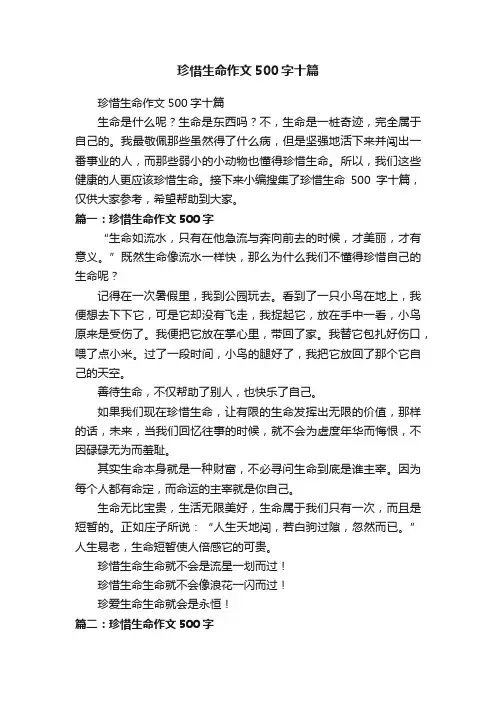 珍惜生命作文500字十篇

珍惜生命作文500字十篇

生命是什么呢？生命是东西吗？不，生命是一桩奇迹，完全属于自己的。我最敬佩那些虽然得了什么病，但是坚强地活下来并闯出一番事业的人，而那些弱小的小动物也懂得珍惜生命。所以，我们这些健康的人更应该珍惜生命。接下来小编搜集了珍惜生命 500 字十篇，仅供大家参考，希望帮助到大家。

篇一：珍惜生命作文500字

“生命如流水，只有在他急流与奔向前去的时候，才美丽，才有意义。”既然生命像流水一样快，那么为什么我们不懂得珍惜自己的生命呢？

记得在一次暑假里，我到公园玩去。看到了一只小鸟在地上，我便想去下下它，可是它却没有飞走，我捉起它，放在手中一看，小鸟原来是受伤了。我便把它放在掌心里，带回了家。我替它包扎好伤口，喂了点小米。过了一段时间，小鸟的腿好了，我把它放回了那个它自己的天空。

善待生命，不仅帮助了别人，也快乐了自己。

如果我们现在珍惜生命，让有限的生命发挥出无限的价值，那样的话，未来，当我们回忆往事的时候，就不会为虚度年华而悔恨，不因碌碌无为而羞耻。

其实生命本身就是一种财富，不必寻问生命到底是谁主宰。因为每个人都有命定，而命运的主宰就是你自己。

生命无比宝贵，生活无限美好，生命属于我们只有一次，而且是短暂的。正如庄子所说：“人生天地间，若白驹过隙，忽然而已。”人生易老，生命短暂使人倍感它的可贵。

珍惜生命生命就不会是流星一划而过！

珍惜生命生命就不会像浪花一闪而过！

珍爱生命生命就会是永恒！

篇二：珍惜生命作文500字